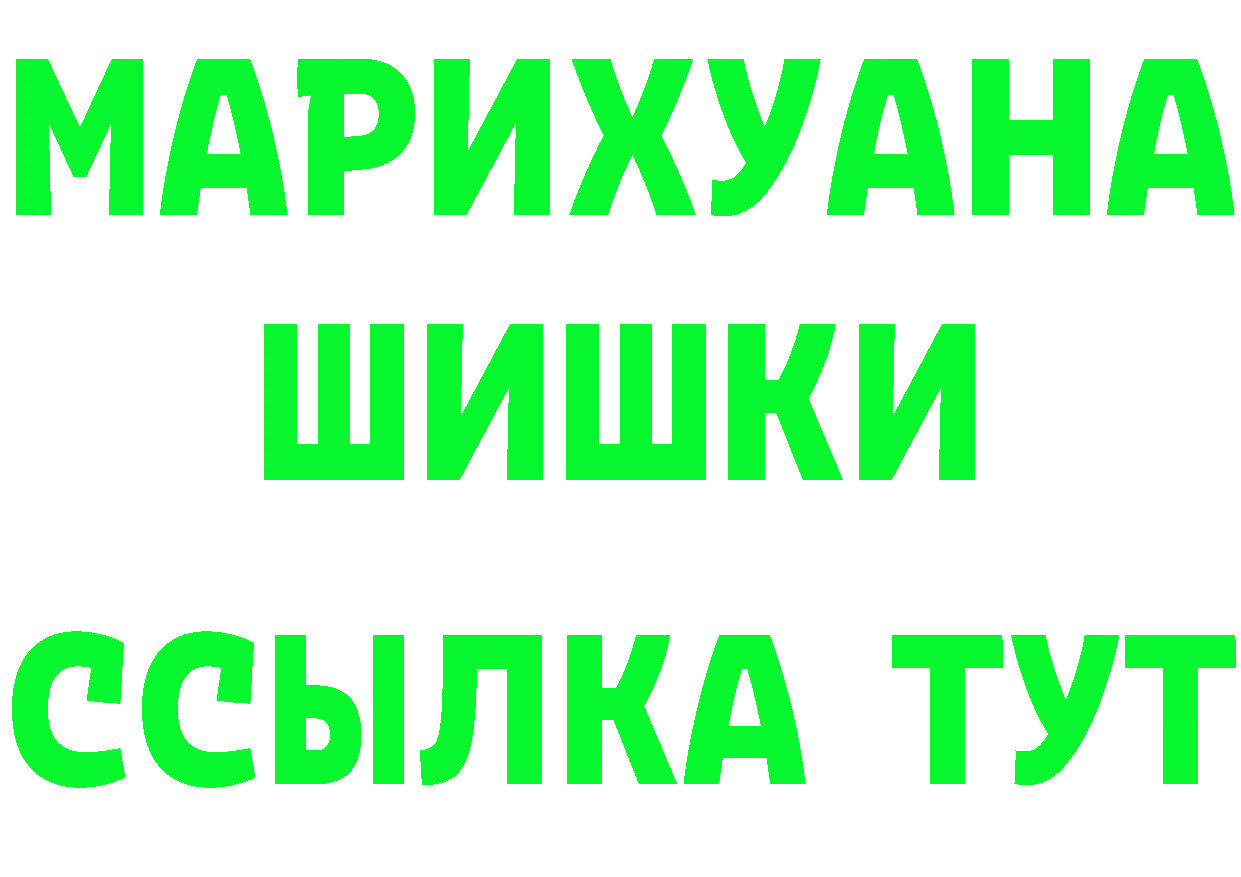 МАРИХУАНА
ШИШКИ
ССЫЛКА ТУТ